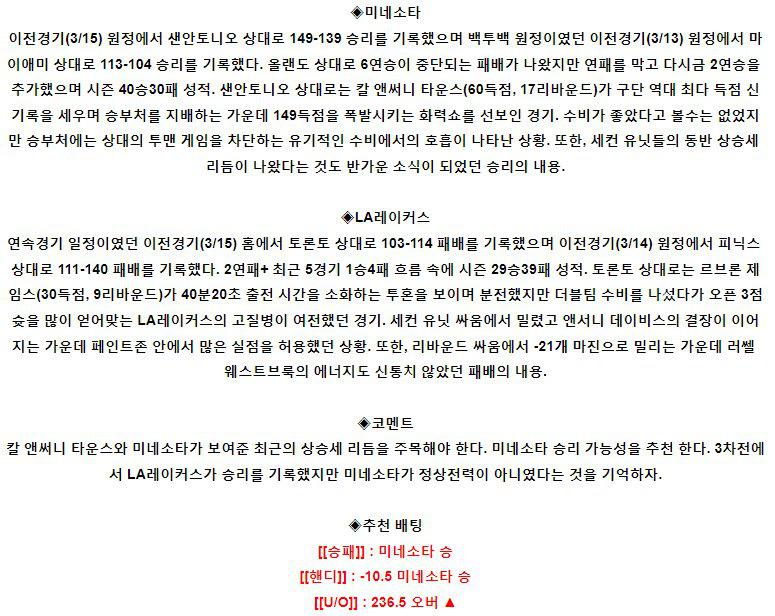 ◈미네소타

이전경기(3/15) 원정에서 샌안토니오 상대로 149-139 승리를 기록했으며 백투백 원정이였던 이전경기(3/13) 원정에서 마이애미 상대로 113-104 승리를 기록했다. 올랜도 상대로 6연승이 중단되는 패배가 나왔지만 연패를 막고 다시금 2연승을 추가했으며 시즌 40승30패 성적. 샌안토니오 상대로는 칼 앤써니 타운스(60득점, 17리바운드)가 구단 역대 최다 득점 신기록을 세우며 승부처를 지배하는 가운데 149득점을 폭발시키는 화력쇼를 선보인 경기. 수비가 좋았다고 볼수는 없었지만 승부처에는 상대의 투맨 게임을 차단하는 유기적인 수비에서의 호흡이 나타난 상황. 또한, 세컨 유닛들의 동반 상승세 리듬이 나왔다는 것도 반가운 소식이 되었던 승리의 내용.

◈LA레이커스

연속경기 일정이였던 이전경기(3/15) 홈에서 토론토 상대로 103-114 패배를 기록했으며 이전경기(3/14) 원정에서 피닉스 상대로 111-140 패배를 기록했다. 2연패+ 최근 5경기 1승4패 흐름 속에 시즌 29승39패 성적. 토론토 상대로는 르브론 제임스(30득점, 9리바운드)가 40분20초 출전 시간을 소화하는 투혼을 보이며 분전했지만 더블팀 수비를 나섰다가 오픈 3점슛을 많이 얻어맞는 LA레이커스의 고질병이 여전했던 경기. 세컨 유닛 싸움에서 밀렸고 앤서니 데이비스의 결장이 이어지는 가운데 페인트존 안에서 많은 실점을 허용했던 상황. 또한, 리바운드 싸움에서 -21개 마진으로 밀리는 가운데 러셀 웨스트브룩의 에너지도 신통치 않았던 패배의 내용.

◈코멘트

칼 앤써니 타운스와 미네소타가 보여준 최근의 상승세 리듬을 주목해야 한다. 미네소타 승리 가능성을 추천 한다. 3차전에서 LA레이커스가 승리를 기록했지만 미네소타가 정상전력이 아니였다는 것을 기억하자.

◈추천 배팅

[[승패]] : 미네소타 승

[[핸디]] : -10.5 미네소타 승

[[U/O]] : 236.5 오버 ▲